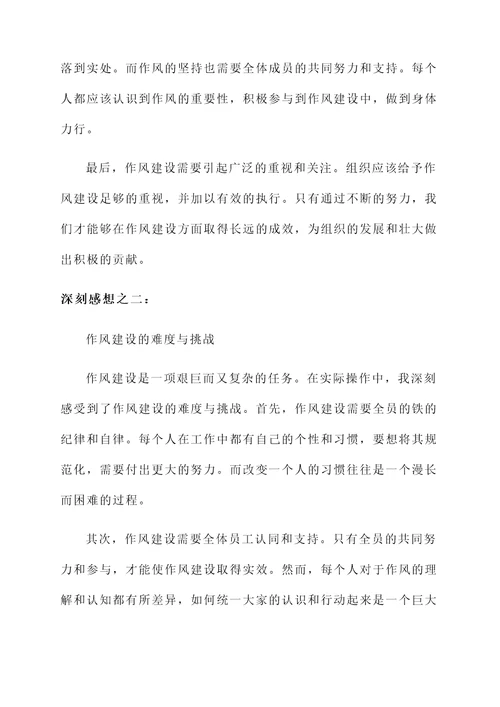 落到实处。而作风的坚持也需要全体成员的共同努力和支持。每个人都应该认识到作风的重要性，积极参与到作风建设中，做到身体力行。

最后，作风建设需要引起广泛的重视和关注。组织应该给予作风建设足够的重视，并加以有效的执行。只有通过不断的努力，我们才能够在作风建设方面取得长远的成效，为组织的发展和壮大做出积极的贡献。

深刻感想之二：

作风建设的难度与挑战

作风建设是一项艰巨而又复杂的任务。在实际操作中，我深刻感受到了作风建设的难度与挑战。首先，作风建设需要全员的铁的纪律和自律。每个人在工作中都有自己的个性和习惯，要想将其规范化，需要付出更大的努力。而改变一个人的习惯往往是一个漫长而困难的过程。

其次，作风建设需要全体员工认同和支持。只有全员的共同努力和参与，才能使作风建设取得实效。然而，每个人对于作风的理解和认知都有所差异，如何统一大家的认识和行动起来是一个巨大